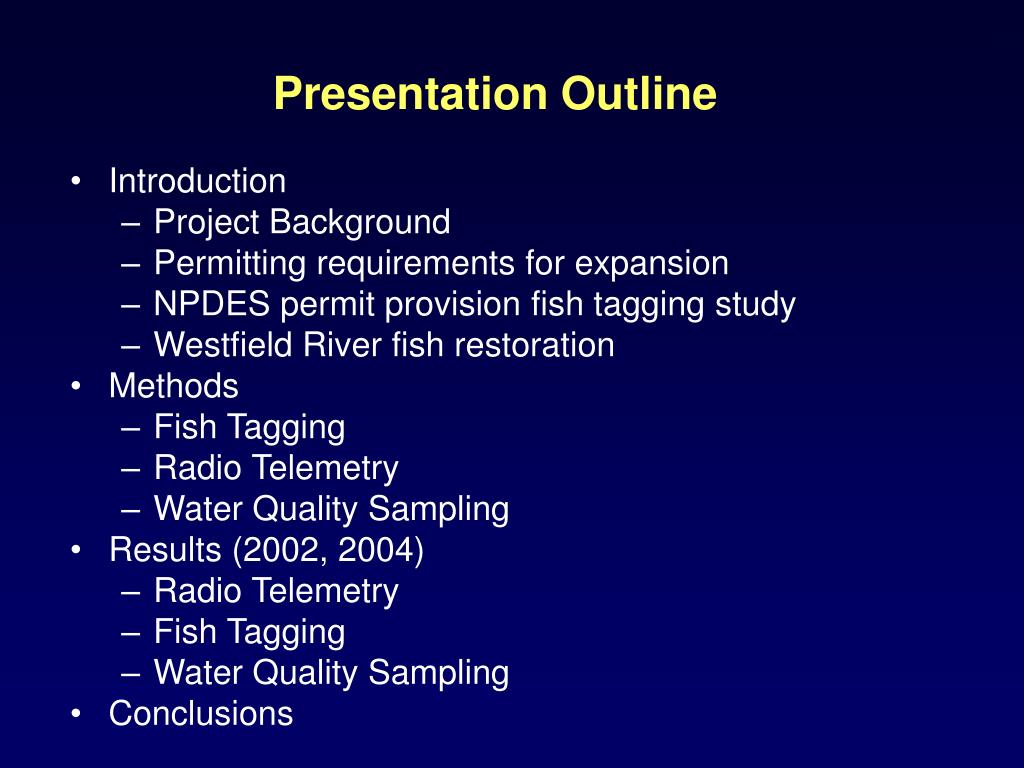 Presentation Outline

• Introduction
 – Project Background
 – Permitting requirements for expansion
 – NPDES permit provision fish tagging study
 – Westfield River fish restoration
• Methods
 – Fish Tagging
 – Radio Telemetry
 – Water Quality Sampling
• Results (2002, 2004)
 – Radio Telemetry
 – Fish Tagging
 – Water Quality Sampling
• Conclusions